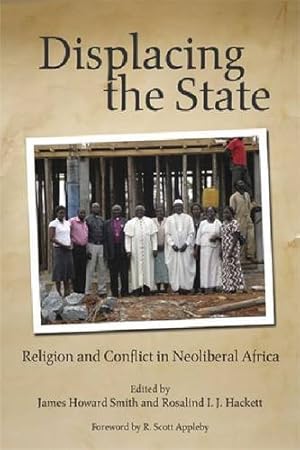 Displacing the State

Religion and Conflict in Neoliberal Africa

Edited by
James Howard Smith and Rosalind I. J. Hackett

Foreword by R. Scott Appleby